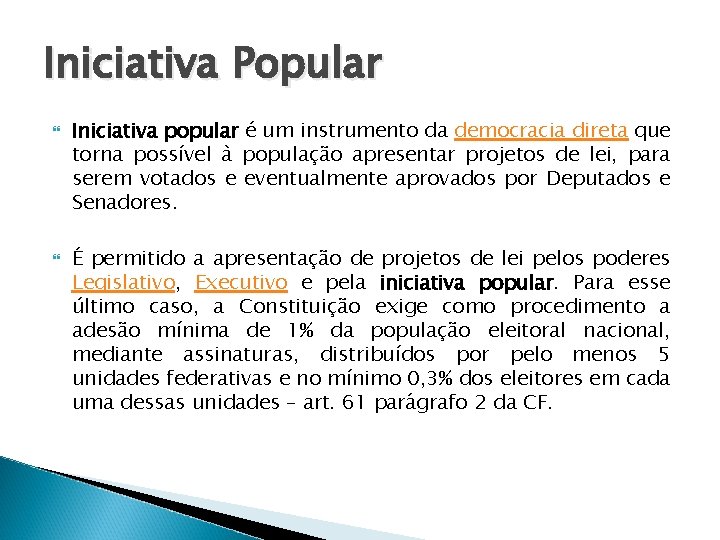 Iniciativa Popular

Iniciativa popular é um instrumento da democracia direta que torna possível à população apresentar projetos de lei, para serem votados e eventualmente aprovados por Deputados e Senadores.

É permitido a apresentação de projetos de lei pelos poderes Legislativo, Executivo e pela iniciativa popular. Para esse último caso, a Constituição exige como procedimento a adesão mínima de 1% da população eleitoral nacional, mediante assinaturas, distribuídos por pelo menos 5 unidades federativas e no mínimo 0,3% dos eleitores em cada uma dessas unidades – art. 61 parágrafo 2 da CF.